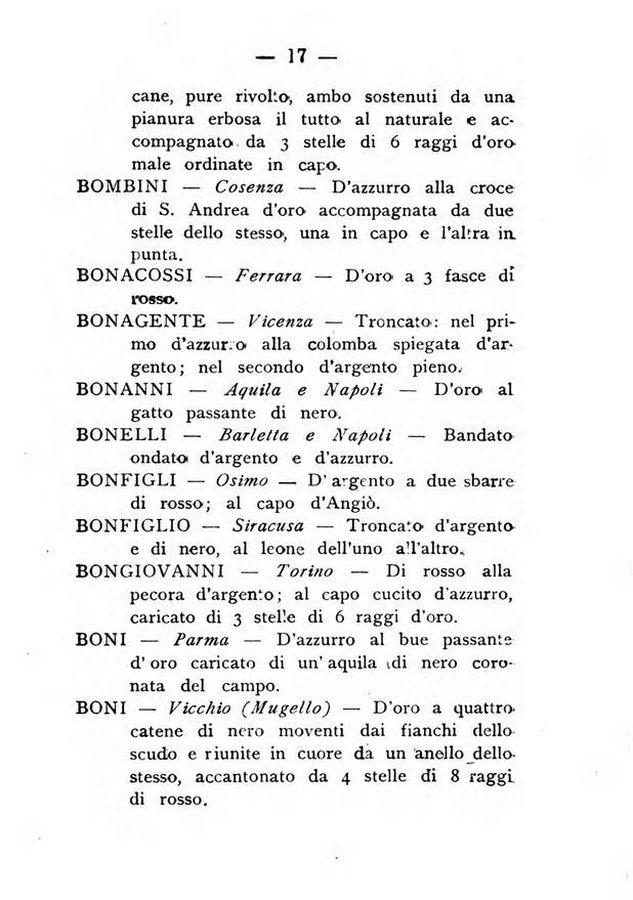 — 17 —

cane, pure rivolto, ambo sostenuti da una pianura erbosa il tutto al naturale e accompagnato da 3 stelle di 6 raggi d'oro male ordinate in capo.

BOMBINI — Cosenza — D'azzurro alla croce di S. Andrea d'oro accompagnata da due stelle dello stesso, una in capo e l'altra in punta.

BONACOSSI — Ferrara — D'oro a 3 fasce di rosso.

BONAGENTE — Vicenza — Troncato: nel primo d'azzurro alla colomba spiegata d'argento; nel secondo d'argento pieno.

BONANNI — Aquila e Napoli — D'oro al gatto passante di nero.

BONELLI — Barletta e Napoli — Bandato ondato d'argento e d'azzurro.

BONFIGLI — Osimo — D'argento a due sbarre di rosso; al capo d'Angiò.

BONFIGLIO — Siracusa — Troncato d'argento e di nero, al leone dell'uno all'altro.

BONGIOVANNI — Torino — Di rosso alla pecora d'argento; al capo cucito d'azzurro, caricato di 3 stelle di 6 raggi d'oro.

BONI — Parma — D'azzurro al bue passante d'oro caricato di un'aquila di nero coronata del campo.

BONI — Vicchio (Mugello) — D'oro a quattro catene di nero moventi dai fianchi dello scudo e riunite in cuore da un anello dello stesso, accantonato da 4 stelle di 8 raggi di rosso.